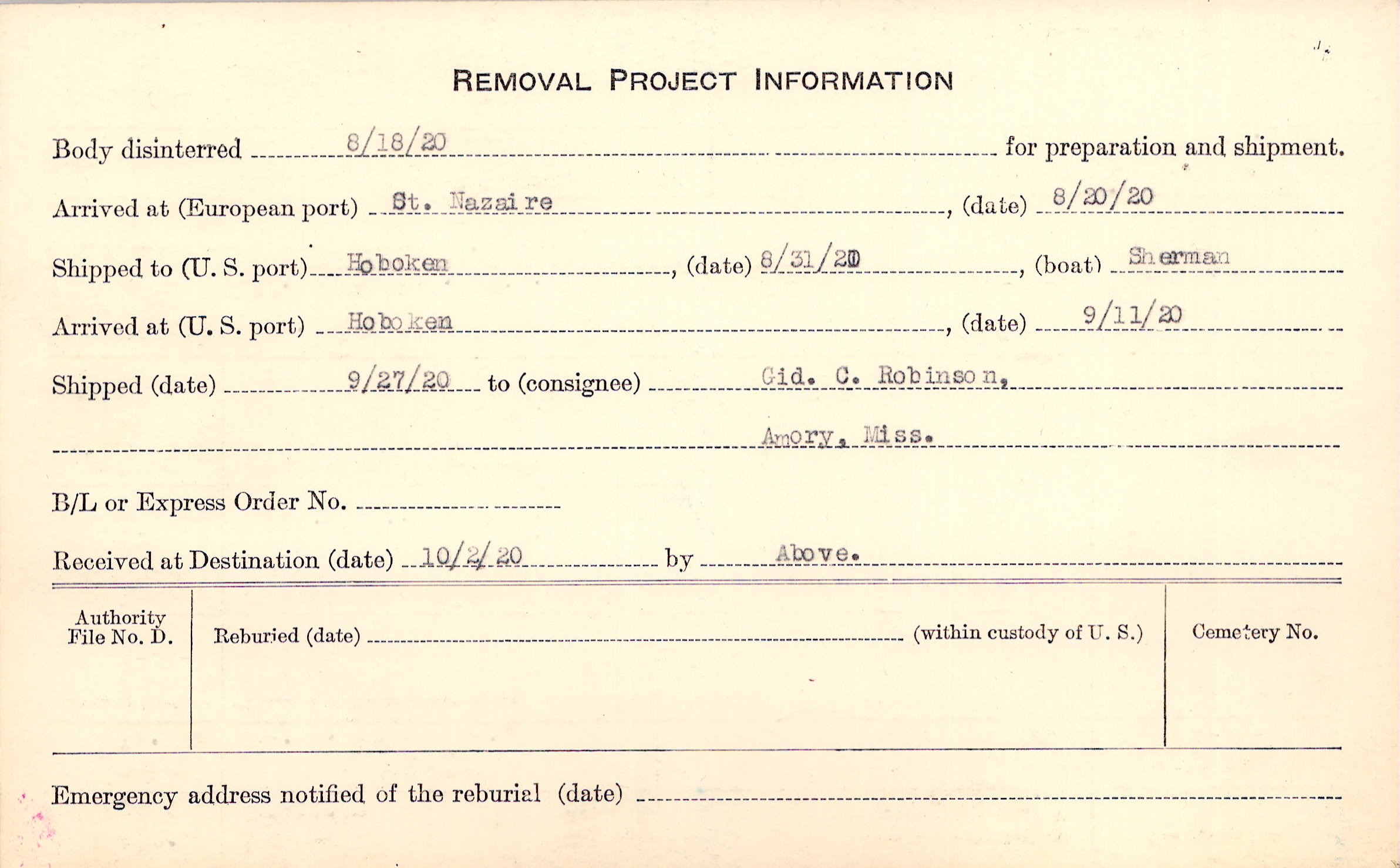 REMOVAL PROJECT INFORMATION

Body disinterred 8/18/20 for preparation and shipment.

Arrived at (European port) St. Nazaire, (date) 8/20/20

Shipped to (U. S. port) Hoboken, (date) 8/31/20, (boat) Sherman

Arrived at (U. S. port) Hoboken, (date) 9/11/20

Shipped (date) 9/27/20 to (consignee) Gid. C. Robinson,

Amory, Miss.

B/L or Express Order No.

Received at Destination (date) 10/2/20 by Above.

Authority File No. D.

Reburied (date) (within custody of U. S.)

Cemetery No.

Emergency address notified of the reburial (date)